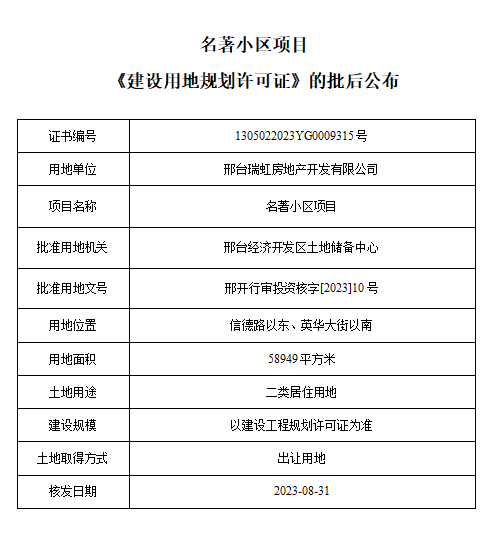 名著小区项目

《建设用地规划许可证》的批后公布

| 证书编号 | 1305022023YG0009315号 |
|---|---|
| 用地单位 | 邢台瑞虹房地产开发有限公司 |
| 项目名称 | 名著小区项目 |
| 批准用地机关 | 邢台经济开发区土地储备中心 |
| 批准用地文号 | 邢开行审投资核字[2023]10号 |
| 用地位置 | 信德路以东、英华大街以南 |
| 用地面积 | 58949平方米 |
| 土地用途 | 二类居住用地 |
| 建设规模 | 以建设工程规划许可证为准 |
| 土地取得方式 | 出让用地 |
| 核发日期 | 2023-08-31 |